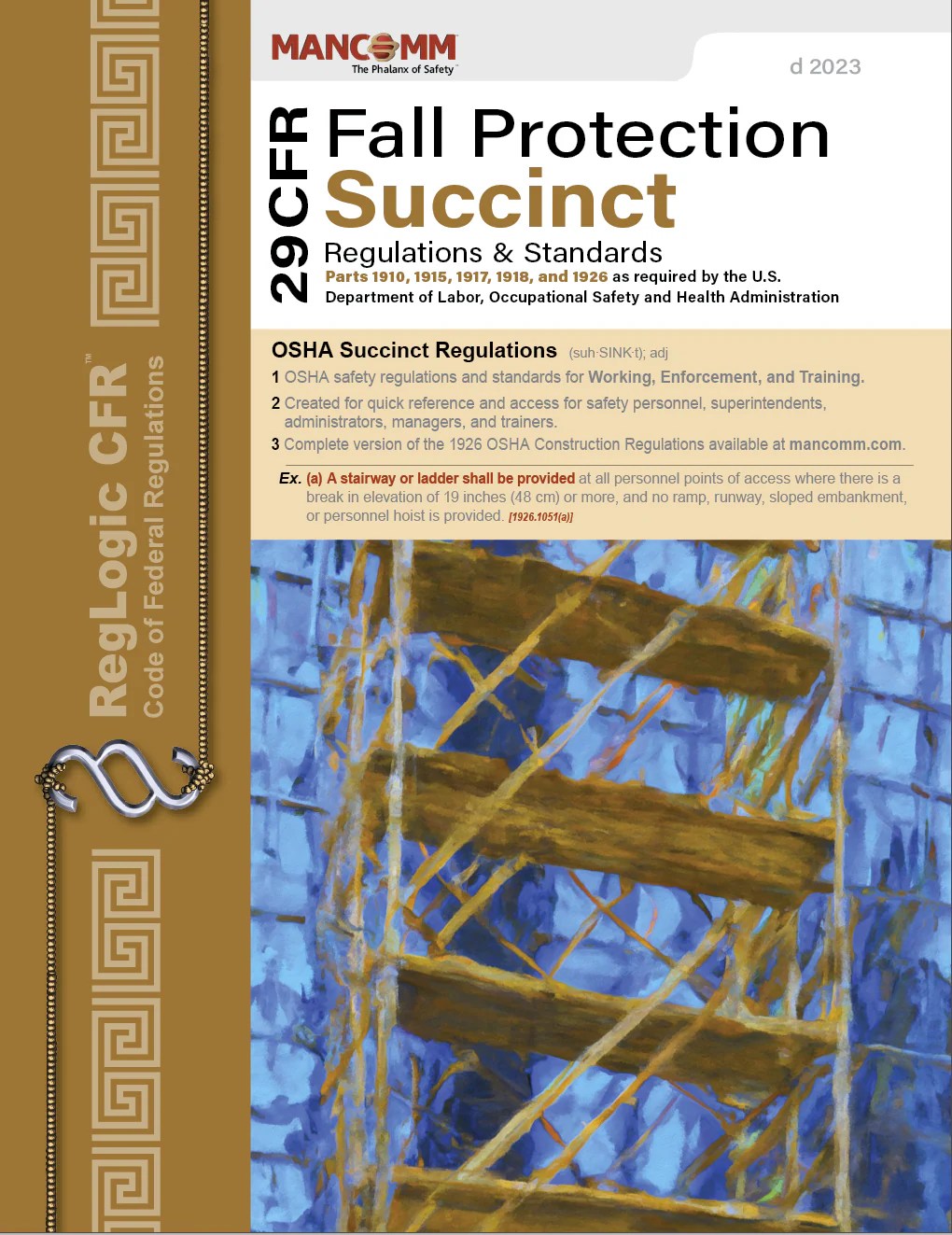 RegLogic CFR™
Code of Federal Regulations

MANCOMM
The Phalanx of Safety™

d 2023

29 CFR

Fall Protection
Succinct
Regulations & Standards
Parts 1910, 1915, 1917, 1918, and 1926 as required by the U.S. Department of Labor, Occupational Safety and Health Administration

OSHA Succinct Regulations (suh·SINK·t); adj

1 OSHA safety regulations and standards for Working, Enforcement, and Training.

2 Created for quick reference and access for safety personnel, superintendents, administrators, managers, and trainers.

3 Complete version of the 1926 OSHA Construction Regulations available at mancomm.com.

Ex. (a) A stairway or ladder shall be provided at all personnel points of access where there is a break in elevation of 19 inches (48 cm) or more, and no ramp, runway, sloped embankment, or personnel hoist is provided. [1926.1051(a)]